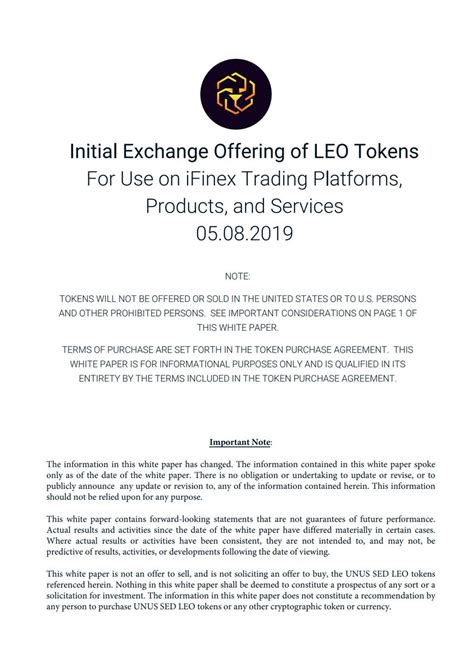 Initial Exchange Offering of LEO Tokens
For Use on iFinex Trading Platforms, Products, and Services
05.08.2019

NOTE:

TOKENS WILL NOT BE OFFERED OR SOLD IN THE UNITED STATES OR TO U.S. PERSONS AND OTHER PROHIBITED PERSONS. SEE IMPORTANT CONSIDERATIONS ON PAGE 1 OF THIS WHITE PAPER.

TERMS OF PURCHASE ARE SET FORTH IN THE TOKEN PURCHASE AGREEMENT. THIS WHITE PAPER IS FOR INFORMATIONAL PURPOSES ONLY AND IS QUALIFIED IN ITS ENTIRETY BY THE TERMS INCLUDED IN THE TOKEN PURCHASE AGREEMENT.

Important Note:

The information in this white paper has changed. The information contained in this white paper spoke only as of the date of the white paper. There is no obligation or undertaking to update or revise, or to publicly announce any update or revision to, any of the information contained herein. This information should not be relied upon for any purpose.

This white paper contains forward-looking statements that are not guarantees of future performance. Actual results and activities since the date of the white paper have differed materially in certain cases. Where actual results or activities have been consistent, they are not intended to, and may not, be predictive of results, activities, or developments following the date of viewing.

This white paper is not an offer to sell, and is not soliciting an offer to buy, the UNUS SED LEO tokens referenced herein. Nothing in this white paper shall be deemed to constitute a prospectus of any sort or a solicitation for investment. The information in this white paper does not constitute a recommendation by any person to purchase UNUS SED LEO tokens or any other cryptographic token or currency.